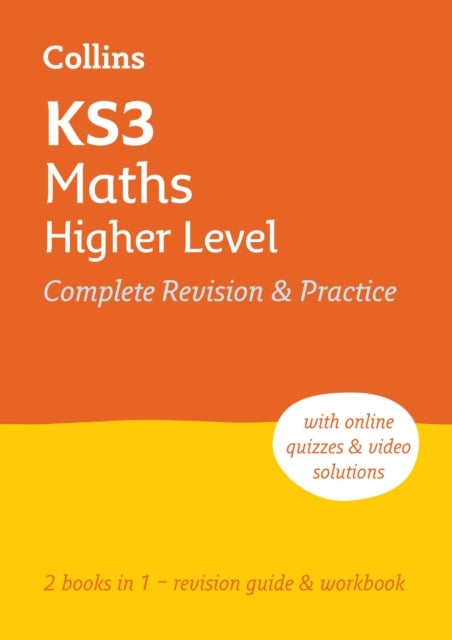 Collins

KS3
Maths
Higher Level

Complete Revision & Practice

with online quizzes & video solutions

2 books in 1 – revision guide & workbook